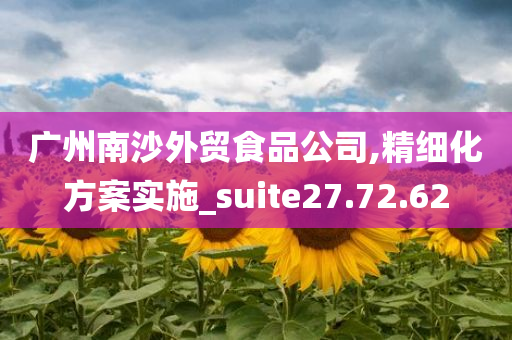 广州南沙外贸食品公司,精细化方案实施_suite27.72.62